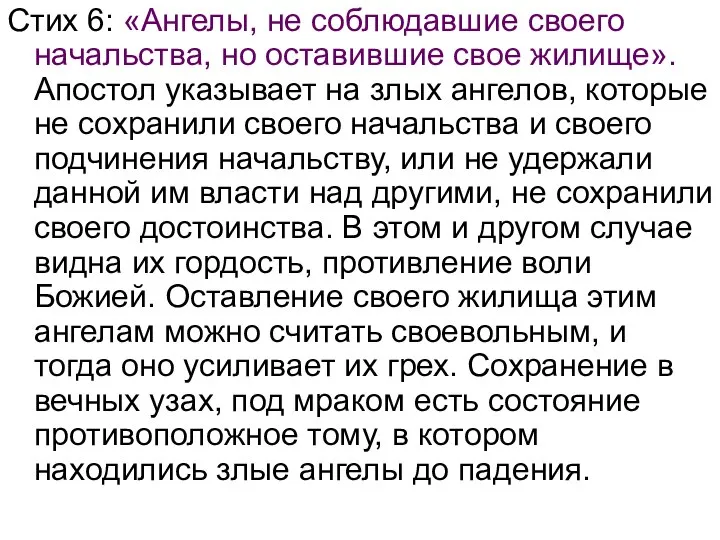 Стих 6: «Ангелы, не соблюдавшие своего начальства, но оставившие свое жилище». Апостол указывает на злых ангелов, которые не сохранили своего начальства и своего подчинения начальству, или не удержали данной им власти над другими, не сохранили своего достоинства. В этом и другом случае видна их гордость, противление воли Божией. Оставление своего жилища этим ангелам можно считать своевольным, и тогда оно усиливает их грех. Сохранение в вечных узах, под мраком есть состояние противоположное тому, в котором находились злые ангелы до падения.